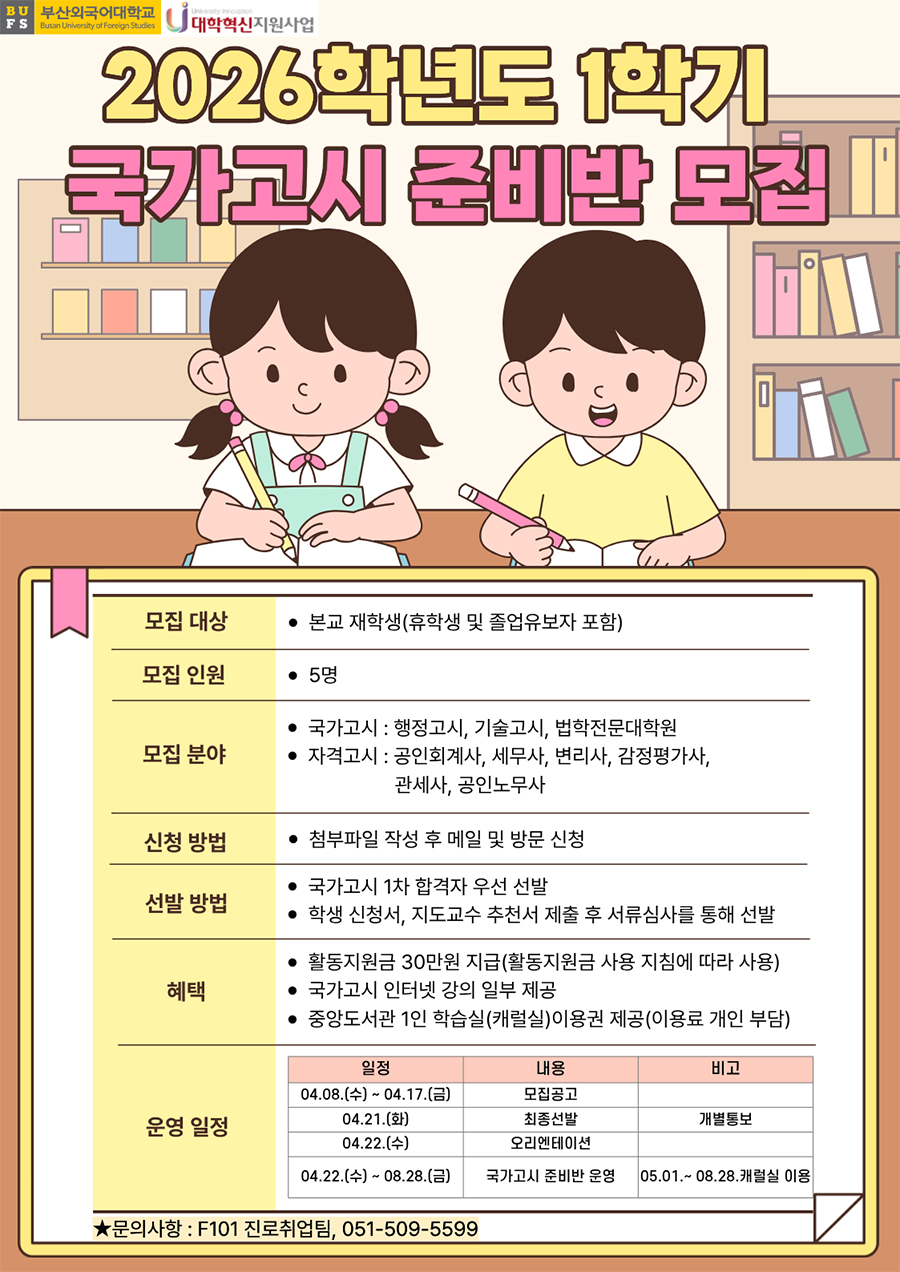 BUFS 부산외국어대학교 Busan University of Foreign Studies

University Innovation 대학혁신지원사업

2026학년도 1학기

국가고시 준비반 모집

모집 대상

• 본교 재학생(휴학생 및 졸업유보자 포함)

모집 인원

• 5명

모집 분야

• 국가고시 : 행정고시, 기술고시, 법학전문대학원
• 자격고시 : 공인회계사, 세무사, 변리사, 감정평가사, 관세사, 공인노무사

신청 방법

• 첨부파일 작성 후 메일 및 방문 신청

선발 방법

• 국가고시 1차 합격자 우선 선발
• 학생 신청서, 지도교수 추천서 제출 후 서류심사를 통해 선발

혜택

• 활동지원금 30만원 지급(활동지원금 사용 지침에 따라 사용)
• 국가고시 인터넷 강의 일부 제공
• 중앙도서관 1인 학습실(캐럴실)이용권 제공(이용료 개인 부담)

운영 일정

| 일정 | 내용 | 비고 |
|---|---|---|
| 04.08.(수) ~ 04.17.(금) | 모집공고 | |
| 04.21.(화) | 최종선발 | 개별통보 |
| 04.22.(수) | 오리엔테이션 | |
| 04.22.(수) ~ 08.28.(금) | 국가고시 준비반 운영 | 05.01.~ 08.28.캐럴실 이용 |

★문의사항 : F101 진로취업팀, 051-509-5599